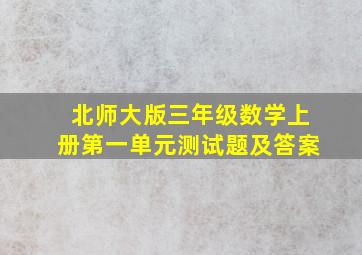 北师大版三年级数学上册第一单元测试题及答案